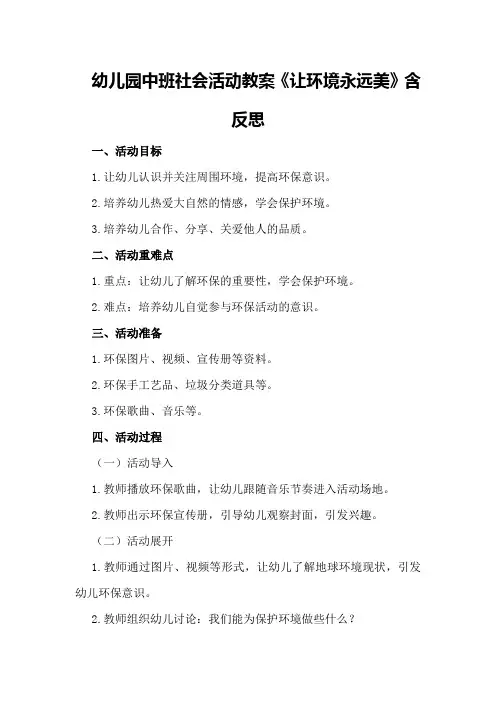 幼儿园中班社会活动教案《让环境永远美》含反思

一、活动目标

1.让幼儿认识并关注周围环境，提高环保意识。

2.培养幼儿热爱大自然的情感，学会保护环境。

3.培养幼儿合作、分享、关爱他人的品质。

二、活动重难点

1.重点：让幼儿了解环保的重要性，学会保护环境。

2.难点：培养幼儿自觉参与环保活动的意识。

三、活动准备

1.环保图片、视频、宣传册等资料。

2.环保手工艺品、垃圾分类道具等。

3.环保歌曲、音乐等。

四、活动过程

（一）活动导入

1.教师播放环保歌曲，让幼儿跟随音乐节奏进入活动场地。

2.教师出示环保宣传册，引导幼儿观察封面，引发兴趣。

（二）活动展开

1.教师通过图片、视频等形式，让幼儿了解地球环境现状，引发幼儿环保意识。

2.教师组织幼儿讨论：我们能为保护环境做些什么？